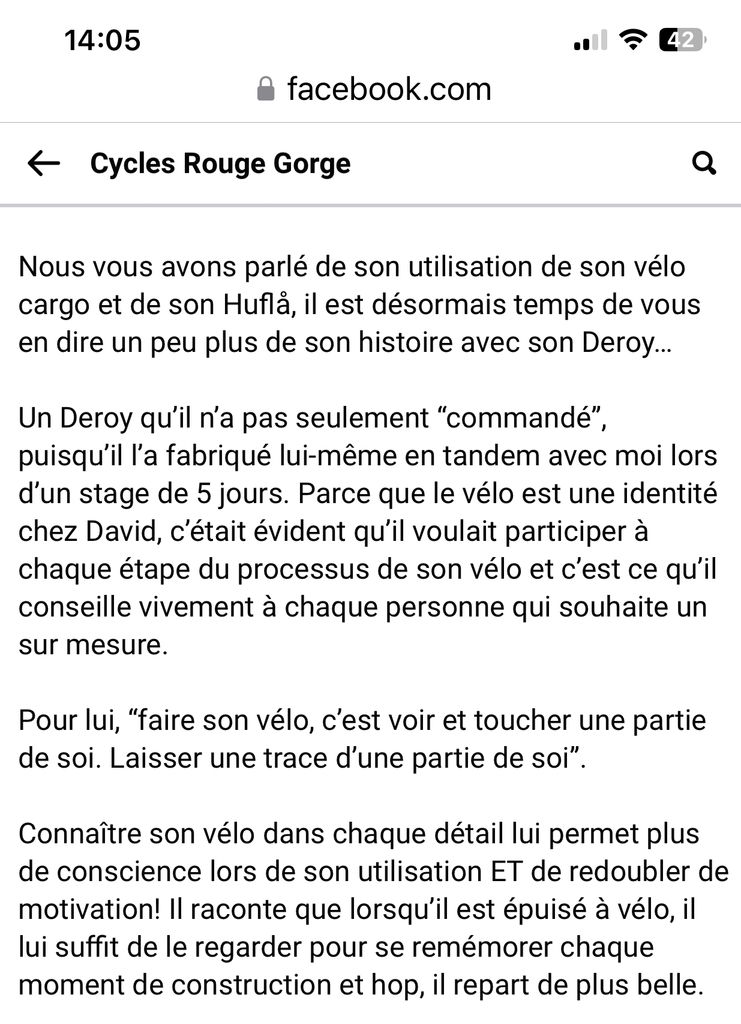 14:05

42

facebook.com

Cycles Rouge Gorge

Nous vous avons parlé de son utilisation de son vélo cargo et de son Huflå, il est désormais temps de vous en dire un peu plus de son histoire avec son Deroy…

Un Deroy qu'il n'a pas seulement "commandé", puisqu'il l'a fabriqué lui-même en tandem avec moi lors d'un stage de 5 jours. Parce que le vélo est une identité chez David, c'était évident qu'il voulait participer à chaque étape du processus de son vélo et c'est ce qu'il conseille vivement à chaque personne qui souhaite un sur mesure.

Pour lui, "faire son vélo, c'est voir et toucher une partie de soi. Laisser une trace d'une partie de soi".

Connaître son vélo dans chaque détail lui permet plus de conscience lors de son utilisation ET de redoubler de motivation! Il raconte que lorsqu'il est épuisé à vélo, il lui suffit de le regarder pour se remémorer chaque moment de construction et hop, il repart de plus belle.